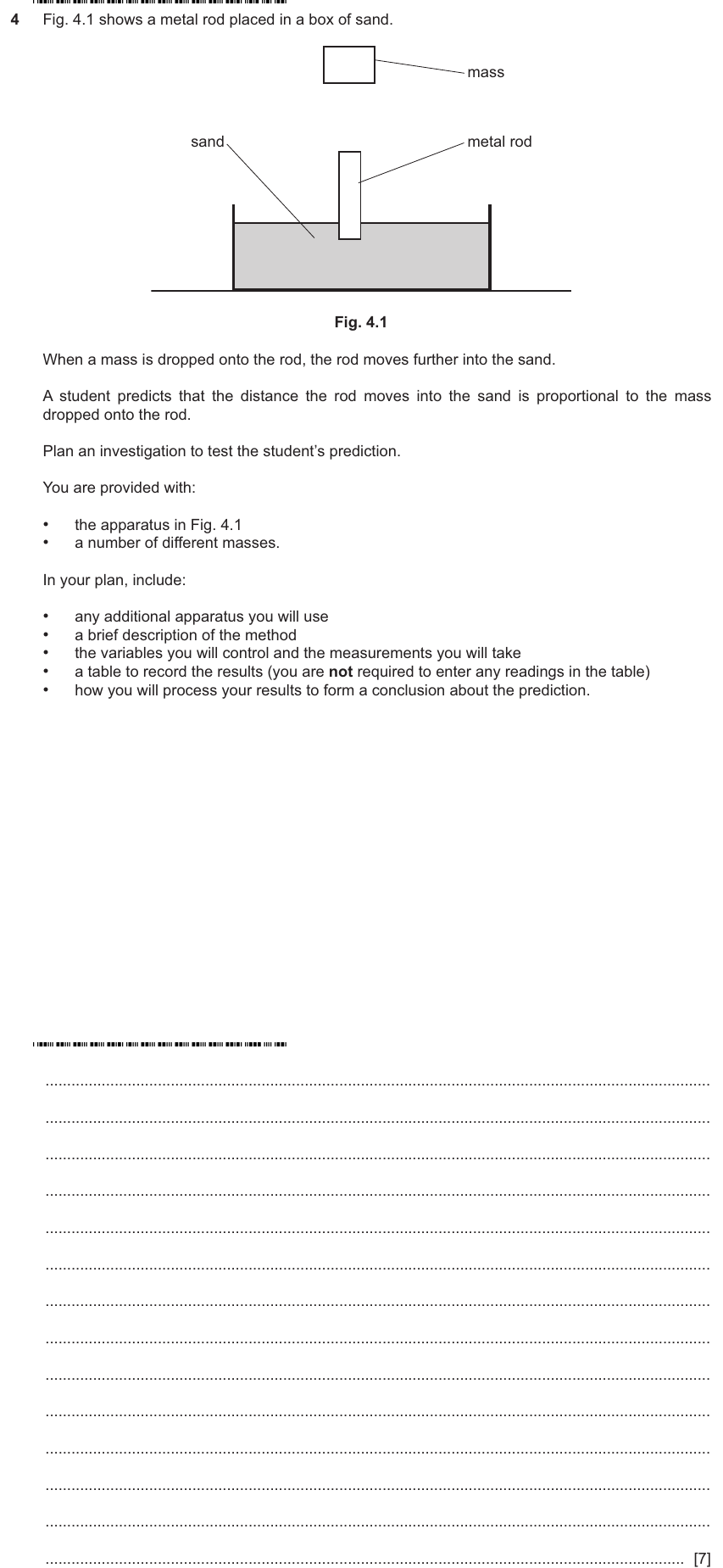 4 Fig. 4.1 shows a metal rod placed in a box of sand.

mass

sand

metal rod

Fig. 4.1

When a mass is dropped onto the rod, the rod moves further into the sand.

A student predicts that the distance the rod moves into the sand is proportional to the mass dropped onto the rod.

Plan an investigation to test the student's prediction.

You are provided with:

• the apparatus in Fig. 4.1
• a number of different masses.

In your plan, include:

• any additional apparatus you will use
• a brief description of the method
• the variables you will control and the measurements you will take
• a table to record the results (you are not required to enter any readings in the table)
• how you will process your results to form a conclusion about the prediction.

____
____
____
____
____
____
____
____
____
____
____
____
____
____ [7]